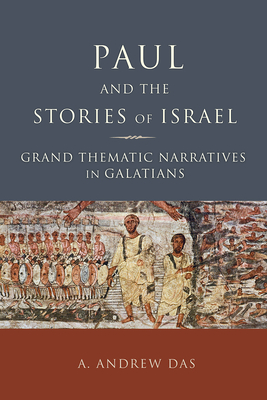 PAUL
AND THE
STORIES OF ISRAEL

GRAND THEMATIC NARRATIVES IN GALATIANS

A. ANDREW DAS